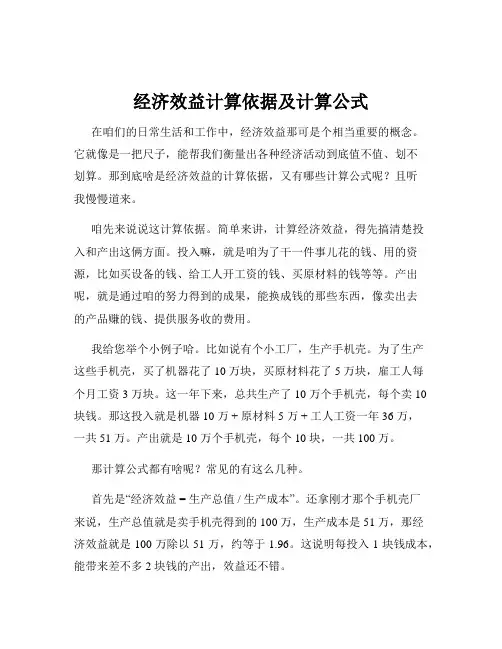 经济效益计算依据及计算公式

在咱们的日常生活和工作中，经济效益那可是个相当重要的概念。它就像是一把尺子，能帮我们衡量出各种经济活动到底值不值、划不划算。那到底啥是经济效益的计算依据，又有哪些计算公式呢？且听我慢慢道来。

咱先来说说这计算依据。简单来讲，计算经济效益，得先搞清楚投入和产出这俩方面。投入嘛，就是咱为了干一件事儿花的钱、用的资源，比如买设备的钱、给工人开工资的钱、买原材料的钱等等。产出呢，就是通过咱的努力得到的成果，能换成钱的那些东西，像卖出去的产品赚的钱、提供服务收的费用。

我给您举个小例子哈。比如说有个小工厂，生产手机壳。为了生产这些手机壳，买了机器花了 10 万块，买原材料花了 5 万块，雇工人每个月工资 3 万块。这一年下来，总共生产了 10 万个手机壳，每个卖 10 块钱。那这投入就是机器 10 万 + 原材料 5 万 + 工人工资一年 36 万，一共 51 万。产出就是 10 万个手机壳，每个 10 块，一共 100 万。

那计算公式都有啥呢？常见的有这么几种。

首先是“经济效益 = 生产总值 / 生产成本”。还拿刚才那个手机壳厂来说，生产总值就是卖手机壳得到的 100 万，生产成本是 51 万，那经济效益就是 100 万除以 51 万，约等于 1.96。这说明每投入 1 块钱成本，能带来差不多 2 块钱的产出，效益还不错。